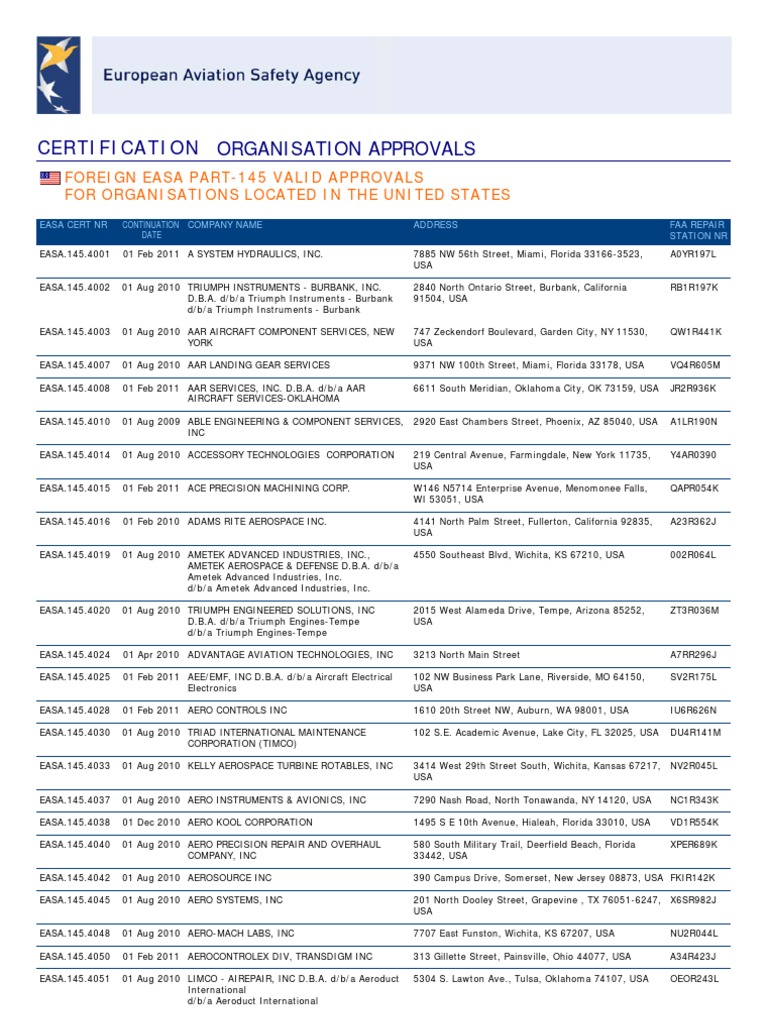 European Aviation Safety Agency

CERTIFICATION ORGANISATION APPROVALS

FOREIGN EASA PART-145 VALID APPROVALS FOR ORGANISATIONS LOCATED IN THE UNITED STATES

| EASA CERT NR | CONTINUATION DATE | COMPANY NAME | ADDRESS | FAA REPAIR STATION NR |
|---|---|---|---|---|
| EASA.145.4001 | 01 Feb 2011 | A SYSTEM HYDRAULICS, INC. | 7885 NW 56th Street, Miami, Florida 33166-3523, USA | A0YR197L |
| EASA.145.4002 | 01 Aug 2010 | TRIUMPH INSTRUMENTS - BURBANK, INC. D.B.A. d/b/a Triumph Instruments - Burbank d/b/a Triumph Instruments - Burbank | 2840 North Ontario Street, Burbank, California 91504, USA | RB1R197K |
| EASA.145.4003 | 01 Aug 2010 | AAR AIRCRAFT COMPONENT SERVICES, NEW YORK | 747 Zeckendorf Boulevard, Garden City, NY 11530, USA | QW1R441K |
| EASA.145.4007 | 01 Aug 2010 | AAR LANDING GEAR SERVICES | 9371 NW 100th Street, Miami, Florida 33178, USA | VQ4R605M |
| EASA.145.4008 | 01 Feb 2011 | AAR SERVICES, INC. D.B.A. d/b/a AAR AIRCRAFT SERVICES-OKLAHOMA | 6611 South Meridian, Oklahoma City, OK 73159, USA | JR2R936K |
| EASA.145.4010 | 01 Aug 2009 | ABLE ENGINEERING & COMPONENT SERVICES, INC | 2920 East Chambers Street, Phoenix, AZ 85040, USA | A1LR190N |
| EASA.145.4014 | 01 Aug 2010 | ACCESSORY TECHNOLOGIES CORPORATION | 219 Central Avenue, Farmingdale, New York 11735, USA | Y4AR0390 |
| EASA.145.4015 | 01 Feb 2011 | ACE PRECISION MACHINING CORP. | W146 N5714 Enterprise Avenue, Menomonee Falls, WI 53051, USA | QAPR054K |
| EASA.145.4016 | 01 Feb 2010 | ADAMS RITE AEROSPACE INC. | 4141 North Palm Street, Fullerton, California 92835, USA | A23R362J |
| EASA.145.4019 | 01 Aug 2010 | AMETEK ADVANCED INDUSTRIES, INC., AMETEK AEROSPACE & DEFENSE D.B.A. d/b/a Ametek Advanced Industries, Inc. d/b/a Ametek Advanced Industries, Inc. | 4550 Southeast Blvd, Wichita, KS 67210, USA | 002R064L |
| EASA.145.4020 | 01 Aug 2010 | TRIUMPH ENGINEERED SOLUTIONS, INC D.B.A. d/b/a Triumph Engines-Tempe d/b/a Triumph Engines-Tempe | 2015 West Alameda Drive, Tempe, Arizona 85252, USA | ZT3R036M |
| EASA.145.4024 | 01 Apr 2010 | ADVANTAGE AVIATION TECHNOLOGIES, INC | 3213 North Main Street | A7RR296J |
| EASA.145.4025 | 01 Feb 2011 | AEE/EMF, INC D.B.A. d/b/a Aircraft Electrical Electronics | 102 NW Business Park Lane, Riverside, MO 64150, USA | SV2R175L |
| EASA.145.4028 | 01 Feb 2011 | AERO CONTROLS INC | 1610 20th Street NW, Auburn, WA 98001, USA | IU6R626N |
| EASA.145.4030 | 01 Aug 2010 | TRIAD INTERNATIONAL MAINTENANCE CORPORATION (TIMCO) | 102 S.E. Academic Avenue, Lake City, FL 32025, USA | DU4R141M |
| EASA.145.4033 | 01 Aug 2010 | KELLY AEROSPACE TURBINE ROTABLES, INC | 3414 West 29th Street South, Wichita, Kansas 67217, USA | NV2R045L |
| EASA.145.4037 | 01 Aug 2010 | AERO INSTRUMENTS & AVIONICS, INC | 7290 Nash Road, North Tonawanda, NY 14120, USA | NC1R343K |
| EASA.145.4038 | 01 Dec 2010 | AERO KOOL CORPORATION | 1495 S E 10th Avenue, Hialeah, Florida 33010, USA | VD1R554K |
| EASA.145.4040 | 01 Aug 2010 | AERO PRECISION REPAIR AND OVERHAUL COMPANY, INC | 580 South Military Trail, Deerfield Beach, Florida 33442, USA | XPER689K |
| EASA.145.4042 | 01 Aug 2010 | AEROSOURCE INC | 390 Campus Drive, Somerset, New Jersey 08873, USA | FKIR142K |
| EASA.145.4045 | 01 Aug 2010 | AERO SYSTEMS, INC | 201 North Dooley Street, Grapevine , TX 76051-6247, USA | X6SR982J |
| EASA.145.4048 | 01 Aug 2010 | AERO-MACH LABS, INC | 7707 East Funston, Wichita, KS 67207, USA | NU2R044L |
| EASA.145.4050 | 01 Feb 2011 | AEROCONTROLEX DIV, TRANSDIGM INC | 313 Gillette Street, Painsville, Ohio 44077, USA | A34R423J |
| EASA.145.4051 | 01 Aug 2010 | LIMCO - AIREPAIR, INC D.B.A. d/b/a Aeroduct International d/b/a Aeroduct International | 5304 S. Lawton Ave., Tulsa, Oklahoma 74107, USA | OEOR243L |